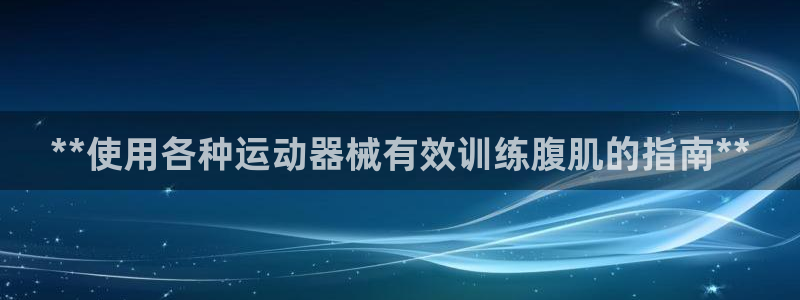 **使用各种运动器械有效训练腹肌的指南**